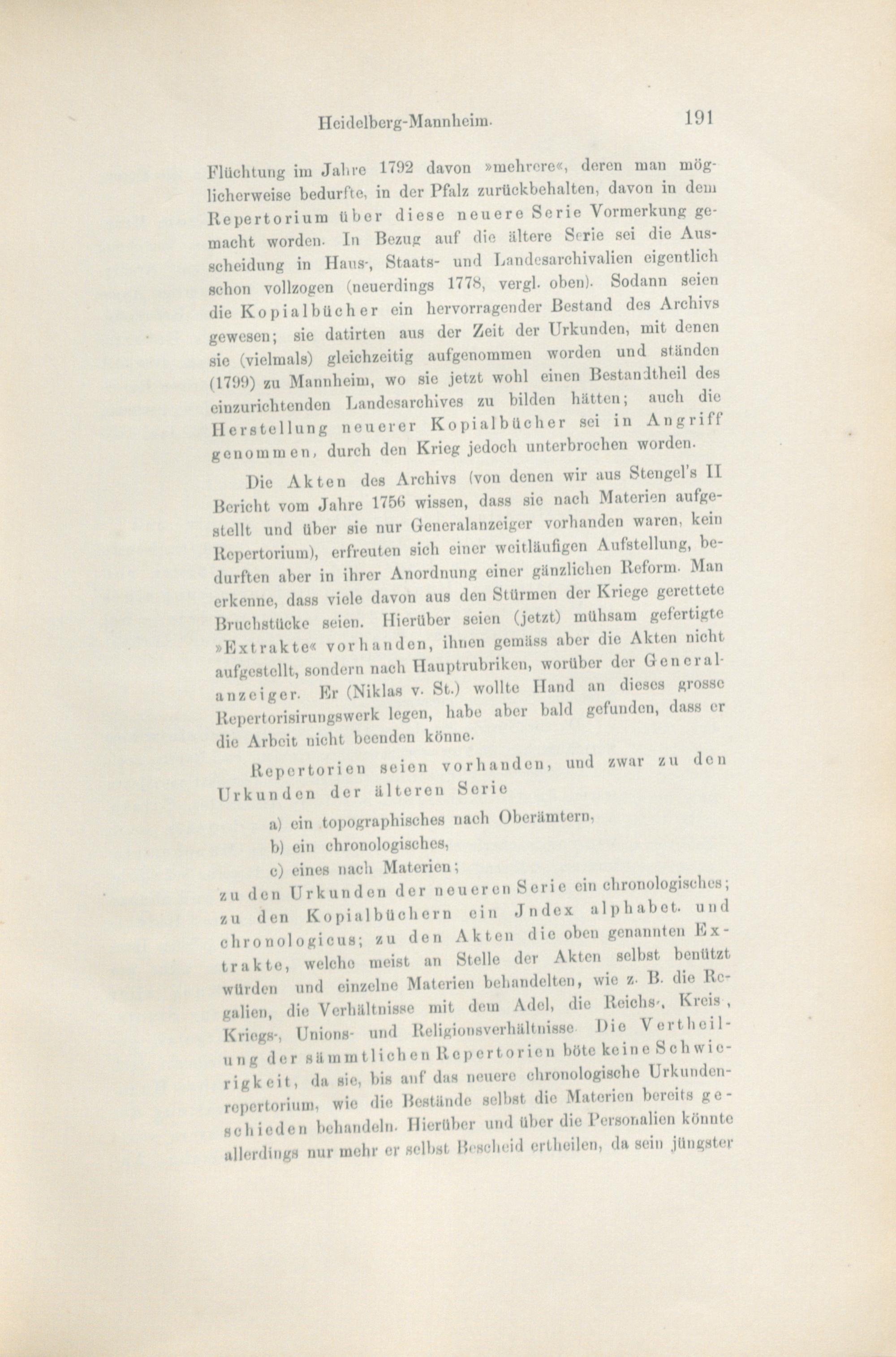 Heidelberg-Mannheim. 191

Flüchtung im Jahre 1792 davon »mehrere«, deren man möglicherweise bedurfte, in der Pfalz zurückbehalten, davon in dem Repertorium über diese neuere Serie Vormerkung gemacht worden. In Bezug auf die ältere Serie sei die Ausscheidung in Haus-, Staats- und Landesarchivalien eigentlich schon vollzogen (neuerdings 1778, vergl. oben). Sodann seien die Kopialbücher ein hervorragender Bestand des Archivs gewesen; sie datirten aus der Zeit der Urkunden, mit denen sie (vielmals) gleichzeitig aufgenommen worden und ständen (1799) zu Mannheim, wo sie jetzt wohl einen Bestandtheil des einzurichtenden Landesarchives zu bilden hätten; auch die Herstellung neuerer Kopialbücher sei in Angriff genommen, durch den Krieg jedoch unterbrochen worden.

Die Akten des Archivs (von denen wir aus Stengel's II Bericht vom Jahre 1756 wissen, dass sie nach Materien aufgestellt und über sie nur Generalanzeiger vorhanden waren, kein Repertorium), erfreuten sich einer weitläufigen Aufstellung, bedurften aber in ihrer Anordnung einer gänzlichen Reform. Man erkenne, dass viele davon aus den Stürmen der Kriege gerettete Bruchstücke seien. Hierüber seien (jetzt) mühsam gefertigte »Extrakte« vorhanden, ihnen gemäss aber die Akten nicht aufgestellt, sondern nach Hauptrubriken, worüber der Generalanzeiger. Er (Niklas v. St.) wollte Hand an dieses grosse Repertorisirungswerk legen, habe aber bald gefunden, dass er die Arbeit nicht beenden könne.

Repertorien seien vorhanden, und zwar zu den Urkunden der älteren Serie

a) ein topographisches nach Oberämtern,

b) ein chronologisches,

c) eines nach Materien;

zu den Urkunden der neueren Serie ein chronologisches; zu den Kopialbüchern ein Jndex alphabet. und chronologicus; zu den Akten die oben genannten Extrakte, welche meist an Stelle der Akten selbst benützt würden und einzelne Materien behandelten, wie z. B. die Regalien, die Verhältnisse mit dem Adel, die Reichs-, Kreis-, Kriegs-, Unions- und Religionsverhältnisse. Die Vertheilung der sämmtlichen Repertorien böte keine Schwierigkeit, da sie, bis auf das neuere chronologische Urkundenrepertorium, wie die Bestände selbst die Materien bereits geschieden behandeln. Hierüber und über die Personalien könnte allerdings nur mehr er selbst Bescheid ertheilen, da sein jüngster